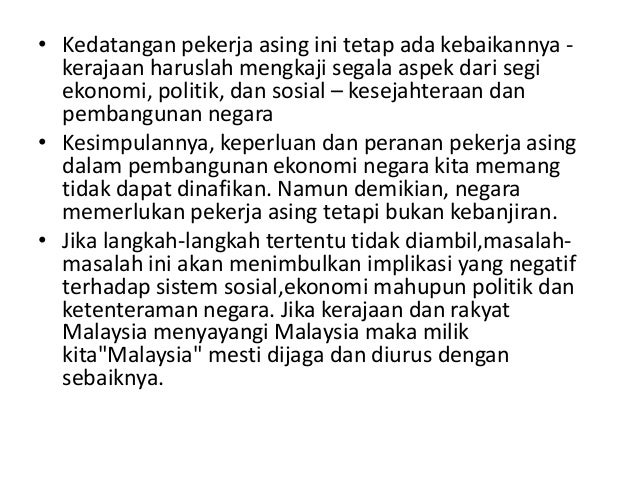 • Kedatangan pekerja asing ini tetap ada kebaikannya - kerajaan haruslah mengkaji segala aspek dari segi ekonomi, politik, dan sosial – kesejahteraan dan pembangunan negara

• Kesimpulannya, keperluan dan peranan pekerja asing dalam pembangunan ekonomi negara kita memang tidak dapat dinafikan. Namun demikian, negara memerlukan pekerja asing tetapi bukan kebanjiran.

• Jika langkah-langkah tertentu tidak diambil,masalah-masalah ini akan menimbulkan implikasi yang negatif terhadap sistem sosial,ekonomi mahupun politik dan ketenteraman negara. Jika kerajaan dan rakyat Malaysia menyayangi Malaysia maka milik kita"Malaysia" mesti dijaga dan diurus dengan sebaiknya.